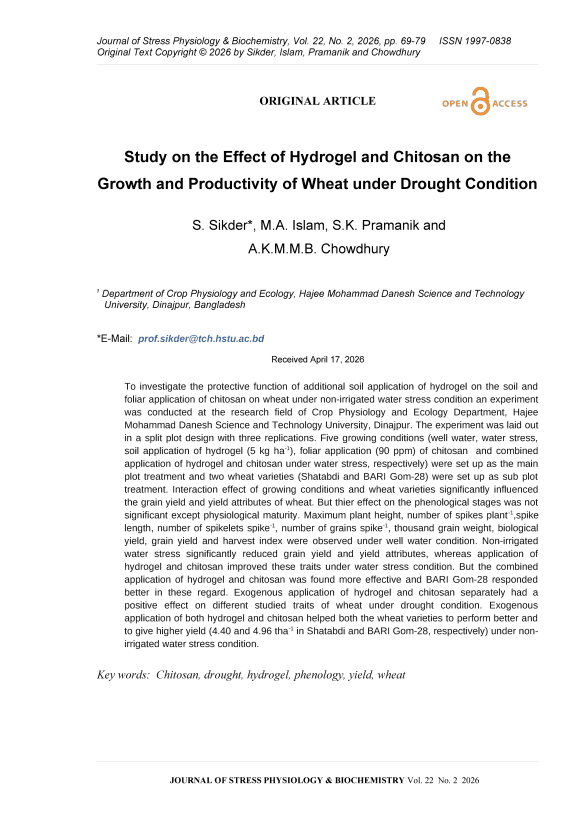 Journal of Stress Physiology & Biochemistry, Vol. 22, No. 2, 2026, pp. 69-79 ISSN 1997-0838
Original Text Copyright © 2026 by Sikder, Islam, Pramanik and Chowdhury

ORIGINAL ARTICLE

OPEN ACCESS

Study on the Effect of Hydrogel and Chitosan on the Growth and Productivity of Wheat under Drought Condition

S. Sikder*, M.A. Islam, S.K. Pramanik and A.K.M.M.B. Chowdhury

$^1$ Department of Crop Physiology and Ecology, Hajee Mohammad Danesh Science and Technology University, Dinajpur, Bangladesh

*E-Mail: prof.sikder@tch.hstu.ac.bd

Received April 17, 2026

To investigate the protective function of additional soil application of hydrogel on the soil and foliar application of chitosan on wheat under non-irrigated water stress condition an experiment was conducted at the research field of Crop Physiology and Ecology Department, Hajee Mohammad Danesh Science and Technology University, Dinajpur. The experiment was laid out in a split plot design with three replications. Five growing conditions (well water, water stress, soil application of hydrogel (5 kg ha$^{-1}$), foliar application (90 ppm) of chitosan and combined application of hydrogel and chitosan under water stress, respectively) were set up as the main plot treatment and two wheat varieties (Shatabdi and BARI Gom-28) were set up as sub plot treatment. Interaction effect of growing conditions and wheat varieties significantly influenced the grain yield and yield attributes of wheat. But thier effect on the phenological stages was not significant except physiological maturity. Maximum plant height, number of spikes plant$^{-1}$,spike length, number of spikelets spike$^{-1}$, number of grains spike$^{-1}$, thousand grain weight, biological yield, grain yield and harvest index were observed under well water condition. Non-irrigated water stress significantly reduced grain yield and yield attributes, whereas application of hydrogel and chitosan improved these traits under water stress condition. But the combined application of hydrogel and chitosan was found more effective and BARI Gom-28 responded better in these regard. Exogenous application of hydrogel and chitosan separately had a positive effect on different studied traits of wheat under drought condition. Exogenous application of both hydrogel and chitosan helped both the wheat varieties to perform better and to give higher yield (4.40 and 4.96 tha$^{-1}$ in Shatabdi and BARI Gom-28, respectively) under non-irrigated water stress condition.

Key words: Chitosan, drought, hydrogel, phenology, yield, wheat

JOURNAL OF STRESS PHYSIOLOGY & BIOCHEMISTRY Vol. 22 No. 2 2026